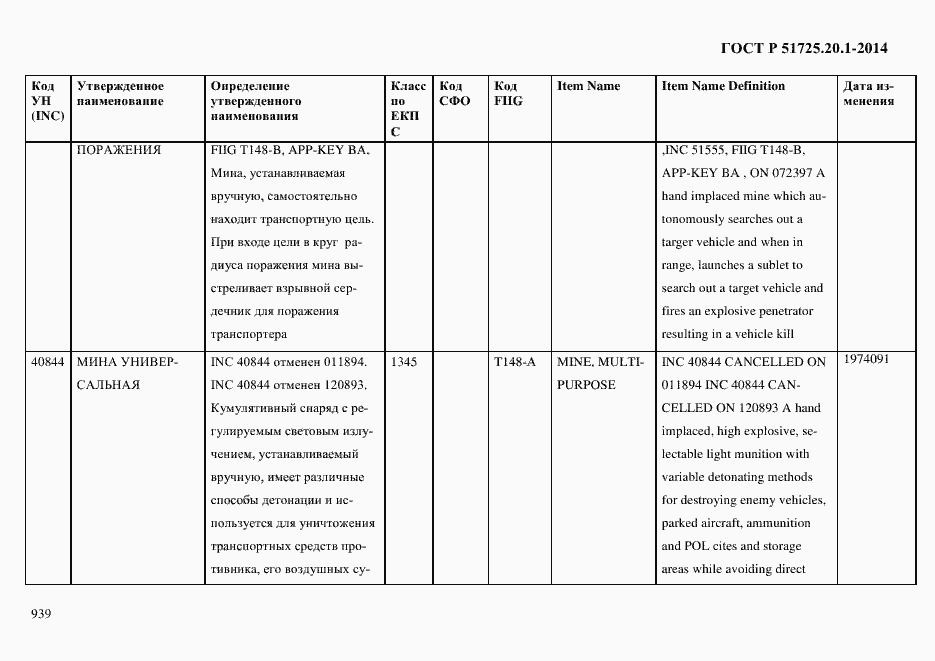 ГОСТ Р 51725.20.1-2014

| Код УН (INC) | Утвержденное наименование | Определение утвержденного наименования | Класс по ЕКПС | Код СФО | Код FIIG | Item Name | Item Name Definition | Дата изменения |
|---|---|---|---|---|---|---|---|---|
| | ПОРАЖЕНИЯ | FIIG T148-B, APP-KEY BA. Мина, устанавливаемая вручную, самостоятельно находит транспортную цель. При входе цели в круг радиуса поражения мина выстреливает взрывной сердечник для поражения транспортера | | | | | ,INC 51555, FIIG T148-B, APP-KEY BA , ON 072397 A hand implaced mine which autonomously searches out a targer vehicle and when in range, launches a sublet to search out a target vehicle and fires an explosive penetrator resulting in a vehicle kill | |
| 40844 | МИНА УНИВЕРСАЛЬНАЯ | INC 40844 отменен 011894. INC 40844 отменен 120893. Кумулятивный снаряд с регулируемым световым излучением, устанавливаемый вручную, имеет различные способы детонации и используется для уничтожения транспортных средств противника, его воздушных су- | 1345 | | T148-A | MINE, MULTI-PURPOSE | INC 40844 CANCELLED ON 011894 INC 40844 CANCELLED ON 120893 A hand implaced, high explosive, selectable light munition with variable detonating methods for destroying enemy vehicles, parked aircraft, ammunition and POL cites and storage areas while avoiding direct | 1974091 |

939